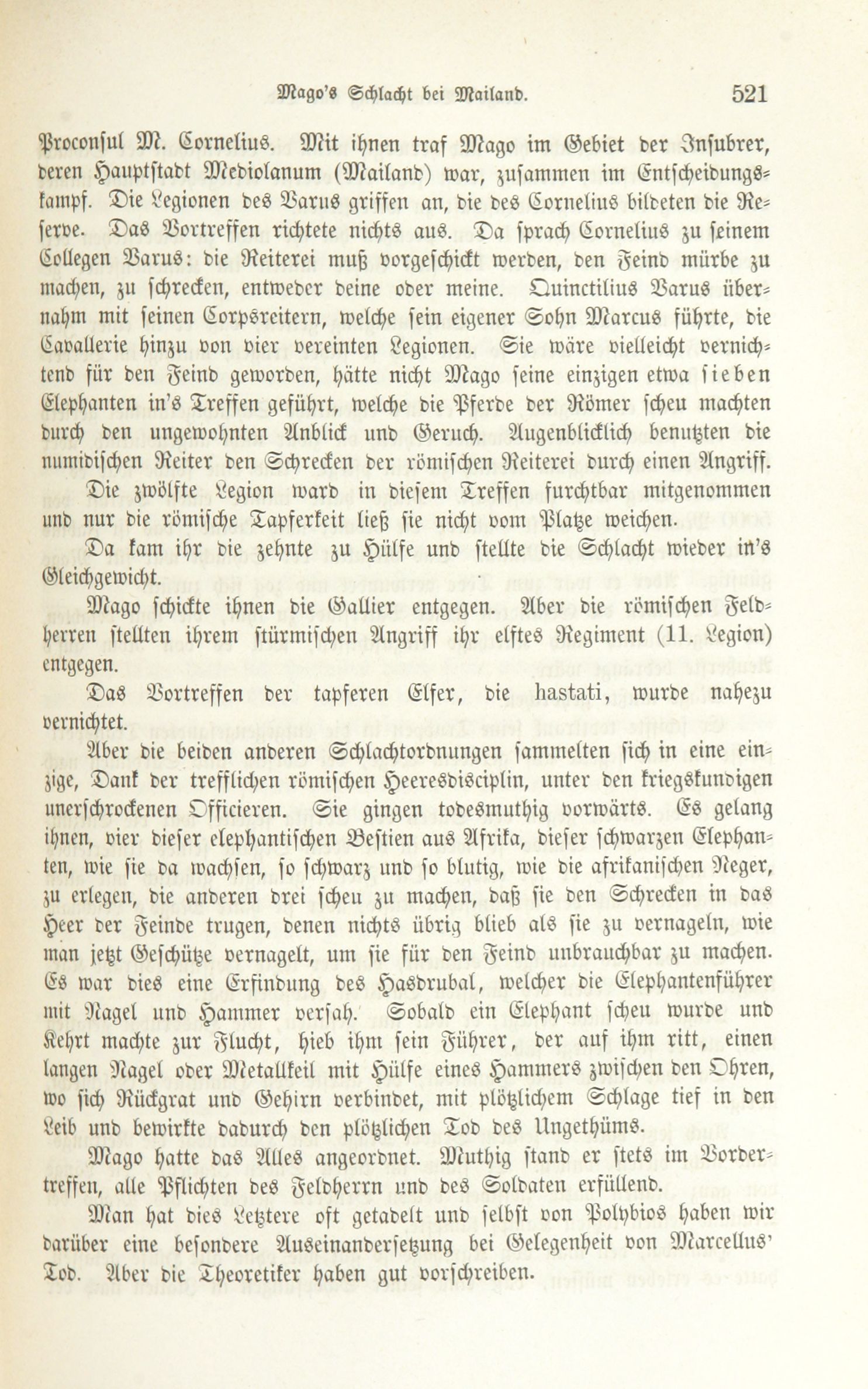 Mago's Schlacht bei Mailand. 521

Proconsul M. Cornelius. Mit ihnen traf Mago im Gebiet der Insubrer, deren Hauptstadt Mediolanum (Mailand) war, zusammen im Entscheidungskampf. Die Legionen des Varus griffen an, die des Cornelius bildeten die Reserve. Das Vortreffen richtete nichts aus. Da sprach Cornelius zu seinem Collegen Varus: die Reiterei muß vorgeschickt werden, den Feind mürbe zu machen, zu schrecken, entweder deine oder meine. Quinctilius Varus übernahm mit seinen Corpsreitern, welche sein eigener Sohn Marcus führte, die Cavallerie hinzu von vier vereinten Legionen. Sie wäre vielleicht vernichtend für den Feind geworden, hätte nicht Mago seine einzigen etwa sieben Elephanten in's Treffen geführt, welche die Pferde der Römer scheu machten durch den ungewohnten Anblick und Geruch. Augenblicklich benutzten die numidischen Reiter den Schrecken der römischen Reiterei durch einen Angriff.

Die zwölfte Legion ward in diesem Treffen furchtbar mitgenommen und nur die römische Tapferkeit ließ sie nicht vom Platze weichen.

Da kam ihr die zehnte zu Hülfe und stellte die Schlacht wieder in's Gleichgewicht.

Mago schickte ihnen die Gallier entgegen. Aber die römischen Feldherren stellten ihrem stürmischen Angriff ihr elftes Regiment (11. Legion) entgegen.

Das Vortreffen der tapferen Elfer, die hastati, wurde nahezu vernichtet.

Aber die beiden anderen Schlachtordnungen sammelten sich in eine einzige, Dank der trefflichen römischen Heeresdisciplin, unter den kriegskundigen unerschrockenen Officieren. Sie gingen todesmuthig vorwärts. Es gelang ihnen, vier dieser elephantischen Bestien aus Afrika, dieser schwarzen Elephanten, wie sie da wachsen, so schwarz und so blutig, wie die afrikanischen Neger, zu erlegen, die anderen drei scheu zu machen, daß sie den Schrecken in das Heer der Feinde trugen, denen nichts übrig blieb als sie zu vernageln, wie man jetzt Geschütze vernagelt, um sie für den Feind unbrauchbar zu machen. Es war dies eine Erfindung des Hasdrubal, welcher die Elephantenführer mit Nagel und Hammer versah. Sobald ein Elephant scheu wurde und Kehrt machte zur Flucht, hieb ihm sein Führer, der auf ihm ritt, einen langen Nagel oder Metallkeil mit Hülfe eines Hammers zwischen den Ohren, wo sich Rückgrat und Gehirn verbindet, mit plötzlichem Schlage tief in den Leib und bewirkte dadurch den plötzlichen Tod des Ungethüms.

Mago hatte das Alles angeordnet. Muthig stand er stets im Vordertreffen, alle Pflichten des Feldherrn und des Soldaten erfüllend.

Man hat dies Letztere oft getadelt und selbst von Polybios haben wir darüber eine besondere Auseinandersetzung bei Gelegenheit von Marcellus' Tod. Aber die Theoretiker haben gut vorschreiben.